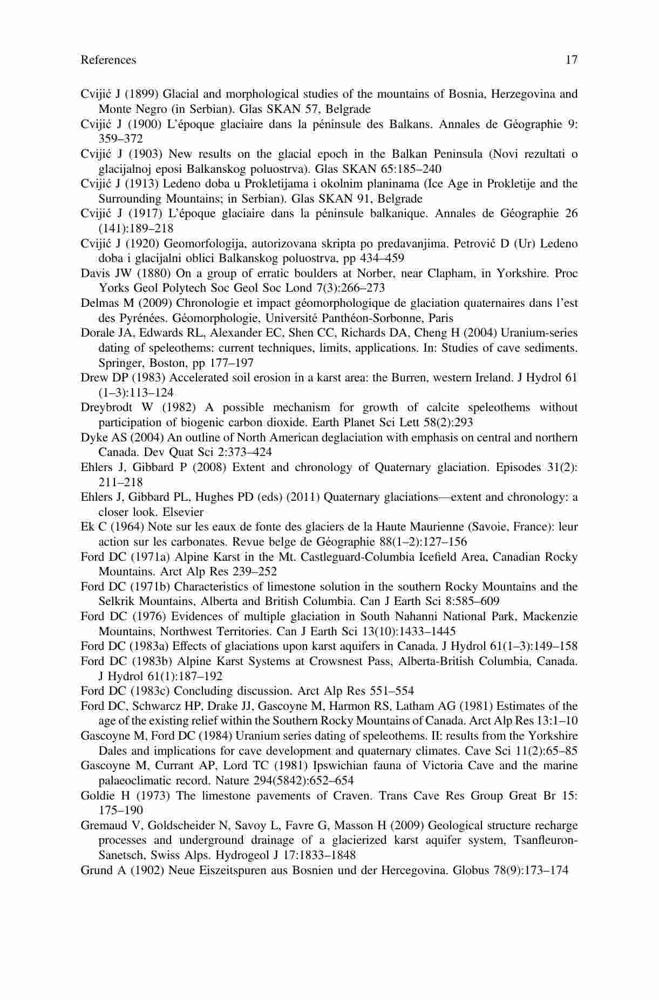 References 17

Cvijić J (1899) Glacial and morphological studies of the mountains of Bosnia, Herzegovina and Monte Negro (in Serbian). Glas SKAN 57, Belgrade

Cvijić J (1900) L'époque glaciaire dans la péninsule des Balkans. Annales de Géographie 9: 359–372

Cvijić J (1903) New results on the glacial epoch in the Balkan Peninsula (Novi rezultati o glacijalnoj eposi Balkanskog poluostrva). Glas SKAN 65:185–240

Cvijić J (1913) Ledeno doba u Prokletijama i okolnim planinama (Ice Age in Prokletije and the Surrounding Mountains; in Serbian). Glas SKAN 91, Belgrade

Cvijić J (1917) L'époque glaciaire dans la péninsule balkanique. Annales de Géographie 26 (141):189–218

Cvijić J (1920) Geomorfologija, autorizovana skripta po predavanjima. Petrović D (Ur) Ledeno doba i glacijalni oblici Balkanskog poluostrva, pp 434–459

Davis JW (1880) On a group of erratic boulders at Norber, near Clapham, in Yorkshire. Proc Yorks Geol Polytech Soc Geol Soc Lond 7(3):266–273

Delmas M (2009) Chronologie et impact géomorphologique de glaciation quaternaires dans l'est des Pyrénées. Géomorphologie, Université Panthéon-Sorbonne, Paris

Dorale JA, Edwards RL, Alexander EC, Shen CC, Richards DA, Cheng H (2004) Uranium-series dating of speleothems: current techniques, limits, applications. In: Studies of cave sediments. Springer, Boston, pp 177–197

Drew DP (1983) Accelerated soil erosion in a karst area: the Burren, western Ireland. J Hydrol 61 (1–3):113–124

Dreybrodt W (1982) A possible mechanism for growth of calcite speleothems without participation of biogenic carbon dioxide. Earth Planet Sci Lett 58(2):293

Dyke AS (2004) An outline of North American deglaciation with emphasis on central and northern Canada. Dev Quat Sci 2:373–424

Ehlers J, Gibbard P (2008) Extent and chronology of Quaternary glaciation. Episodes 31(2): 211–218

Ehlers J, Gibbard PL, Hughes PD (eds) (2011) Quaternary glaciations—extent and chronology: a closer look. Elsevier

Ek C (1964) Note sur les eaux de fonte des glaciers de la Haute Maurienne (Savoie, France): leur action sur les carbonates. Revue belge de Géographie 88(1–2):127–156

Ford DC (1971a) Alpine Karst in the Mt. Castleguard-Columbia Icefield Area, Canadian Rocky Mountains. Arct Alp Res 239–252

Ford DC (1971b) Characteristics of limestone solution in the southern Rocky Mountains and the Selkrik Mountains, Alberta and British Columbia. Can J Earth Sci 8:585–609

Ford DC (1976) Evidences of multiple glaciation in South Nahanni National Park, Mackenzie Mountains, Northwest Territories. Can J Earth Sci 13(10):1433–1445

Ford DC (1983a) Effects of glaciations upon karst aquifers in Canada. J Hydrol 61(1–3):149–158

Ford DC (1983b) Alpine Karst Systems at Crowsnest Pass, Alberta-British Columbia, Canada. J Hydrol 61(1):187–192

Ford DC (1983c) Concluding discussion. Arct Alp Res 551–554

Ford DC, Schwarcz HP, Drake JJ, Gascoyne M, Harmon RS, Latham AG (1981) Estimates of the age of the existing relief within the Southern Rocky Mountains of Canada. Arct Alp Res 13:1–10

Gascoyne M, Ford DC (1984) Uranium series dating of speleothems. II: results from the Yorkshire Dales and implications for cave development and quaternary climates. Cave Sci 11(2):65–85

Gascoyne M, Currant AP, Lord TC (1981) Ipswichian fauna of Victoria Cave and the marine palaeoclimatic record. Nature 294(5842):652–654

Goldie H (1973) The limestone pavements of Craven. Trans Cave Res Group Great Br 15: 175–190

Gremaud V, Goldscheider N, Savoy L, Favre G, Masson H (2009) Geological structure recharge processes and underground drainage of a glacierized karst aquifer system, Tsanfleuron-Sanetsch, Swiss Alps. Hydrogeol J 17:1833–1848

Grund A (1902) Neue Eiszeitspuren aus Bosnien und der Hercegovina. Globus 78(9):173–174